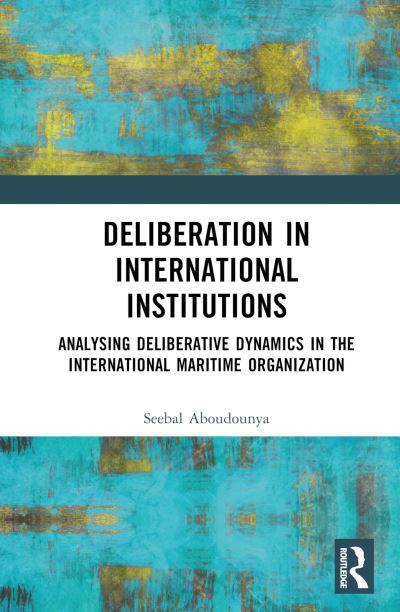 DELIBERATION IN INTERNATIONAL INSTITUTIONS

ANALYSING DELIBERATIVE DYNAMICS IN THE INTERNATIONAL MARITIME ORGANIZATION

Seebal Aboudounya

ROUTLEDGE